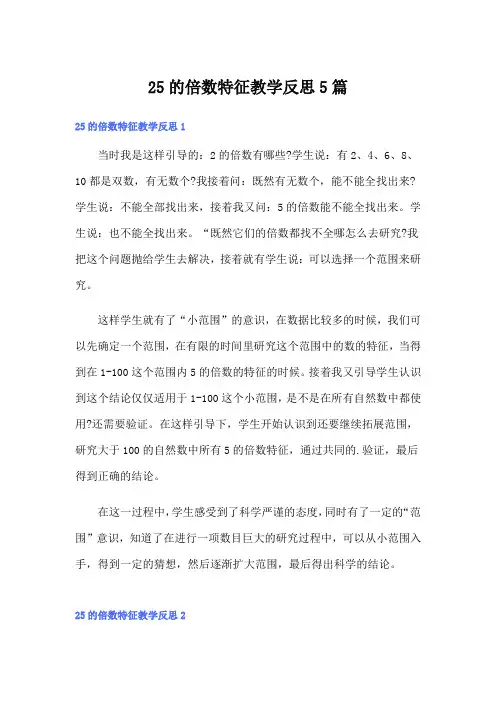 25 的倍数特征教学反思 5 篇

25 的倍数特征教学反思 1

当时我是这样引导的：2 的倍数有哪些?学生说：有 2、4、6、8、10 都是双数，有无数个?我接着问：既然有无数个，能不能全找出来?学生说：不能全部找出来，接着我又问：5 的倍数能不能全找出来。学生说：也不能全找出来。“既然它们的倍数都找不全哪怎么去研究?我把这个问题抛给学生去解决，接着就有学生说：可以选择一个范围来研究。

这样学生就有了“小范围”的意识，在数据比较多的时候，我们可以先确定一个范围，在有限的时间里研究这个范围中的数的特征，当得到在 1-100 这个范围内 5 的倍数的特征的时候。接着我又引导学生认识到这个结论仅仅适用于 1-100 这个小范围，是不是在所有自然数中都使用?还需要验证。在这样引导下，学生开始认识到还要继续拓展范围，研究大于 100 的自然数中所有 5 的倍数特征，通过共同的.验证，最后得到正确的结论。

在这一过程中，学生感受到了科学严谨的态度，同时有了一定的“范围”意识，知道了在进行一项数目巨大的研究过程中，可以从小范围入手，得到一定的猜想，然后逐渐扩大范围，最后得出科学的结论。

25 的倍数特征教学反思 2